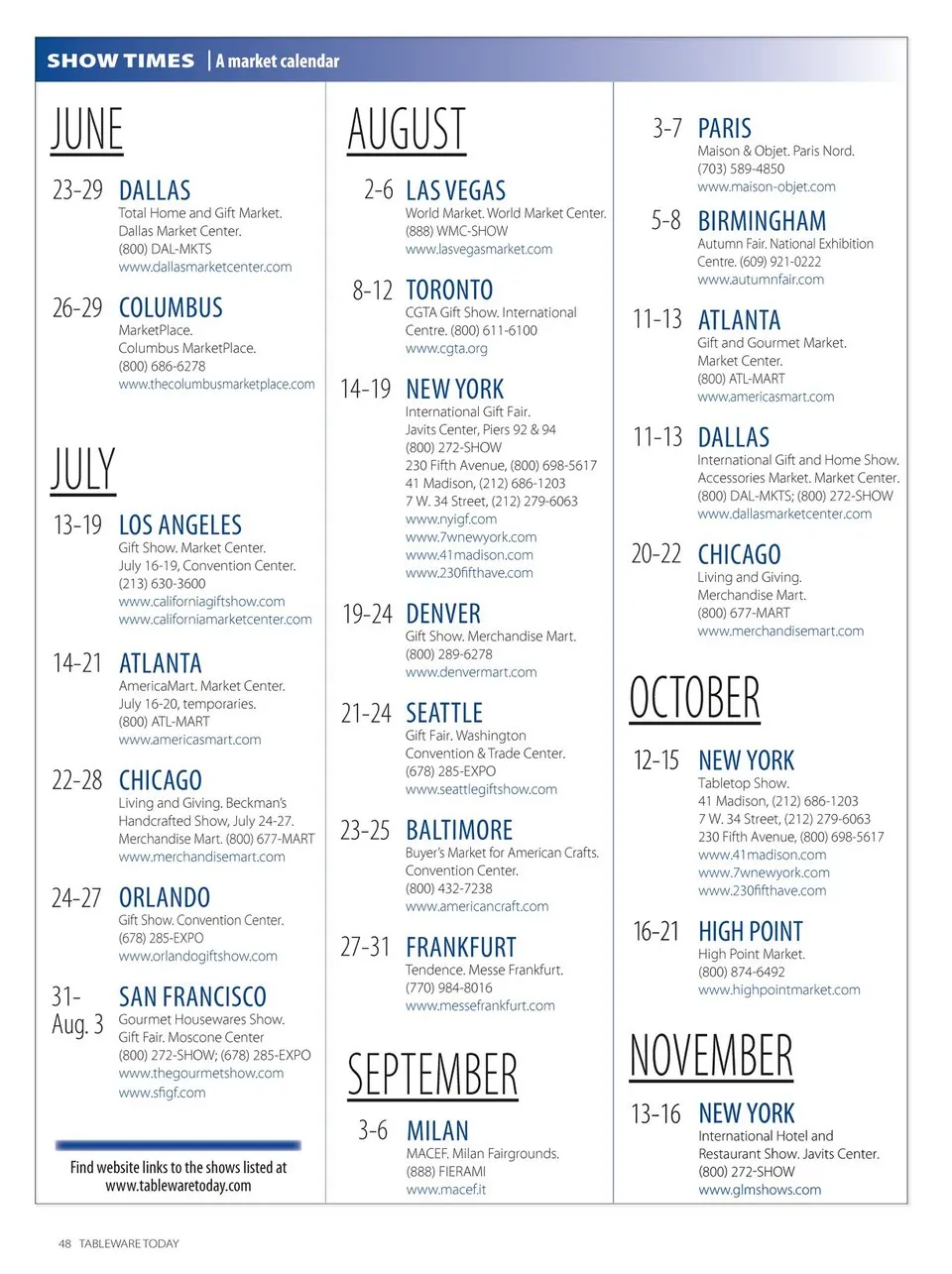 SHOW TIMES | A market calendar

JUNE

23-29 DALLAS
Total Home and Gift Market. Dallas Market Center. (800) DAL-MKTS
www.dallasmarketcenter.com

26-29 COLUMBUS
MarketPlace. Columbus MarketPlace. (800) 686-6278
www.thecolumbusmarketplace.com

JULY

13-19 LOS ANGELES
Gift Show. Market Center. July 16-19, Convention Center. (213) 630-3600
www.californiagiftshow.com
www.californiamarketcenter.com

14-21 ATLANTA
AmericaMart. Market Center. July 16-20, temporaries. (800) ATL-MART
www.americasmart.com

22-28 CHICAGO
Living and Giving. Beckman's Handcrafted Show, July 24-27. Merchandise Mart. (800) 677-MART
www.merchandisemart.com

24-27 ORLANDO
Gift Show. Convention Center. (678) 285-EXPO
www.orlandogiftshow.com

31-Aug. 3 SAN FRANCISCO
Gourmet Housewares Show. Gift Fair. Moscone Center (800) 272-SHOW; (678) 285-EXPO
www.thegourmetshow.com
www.sfigf.com

Find website links to the shows listed at www.tablewaretoday.com

AUGUST

2-6 LAS VEGAS
World Market. World Market Center. (888) WMC-SHOW
www.lasvegasmarket.com

8-12 TORONTO
CGTA Gift Show. International Centre. (800) 611-6100
www.cgta.org

14-19 NEW YORK
International Gift Fair. Javits Center, Piers 92 & 94 (800) 272-SHOW
230 Fifth Avenue, (800) 698-5617
41 Madison, (212) 686-1203
7 W. 34 Street, (212) 279-6063
www.nyigf.com
www.7wnewyork.com
www.41madison.com
www.230fifthave.com

19-24 DENVER
Gift Show. Merchandise Mart. (800) 289-6278
www.denvermart.com

21-24 SEATTLE
Gift Fair. Washington Convention & Trade Center. (678) 285-EXPO
www.seattlegiftshow.com

23-25 BALTIMORE
Buyer's Market for American Crafts. Convention Center. (800) 432-7238
www.americancraft.com

27-31 FRANKFURT
Tendence. Messe Frankfurt. (770) 984-8016
www.messefrankfurt.com

SEPTEMBER

3-6 MILAN
MACEF. Milan Fairgrounds. (888) FIERAMI
www.macef.it

3-7 PARIS
Maison & Objet. Paris Nord. (703) 589-4850
www.maison-objet.com

5-8 BIRMINGHAM
Autumn Fair. National Exhibition Centre. (609) 921-0222
www.autumnfair.com

11-13 ATLANTA
Gift and Gourmet Market. Market Center. (800) ATL-MART
www.americasmart.com

11-13 DALLAS
International Gift and Home Show. Accessories Market. Market Center. (800) DAL-MKTS; (800) 272-SHOW
www.dallasmarketcenter.com

20-22 CHICAGO
Living and Giving. Merchandise Mart. (800) 677-MART
www.merchandisemart.com

OCTOBER

12-15 NEW YORK
Tabletop Show.
41 Madison, (212) 686-1203
7 W. 34 Street, (212) 279-6063
230 Fifth Avenue, (800) 698-5617
www.41madison.com
www.7wnewyork.com
www.230fifthave.com

16-21 HIGH POINT
High Point Market. (800) 874-6492
www.highpointmarket.com

NOVEMBER

13-16 NEW YORK
International Hotel and Restaurant Show. Javits Center. (800) 272-SHOW
www.glmshows.com

48 TABLEWARE TODAY